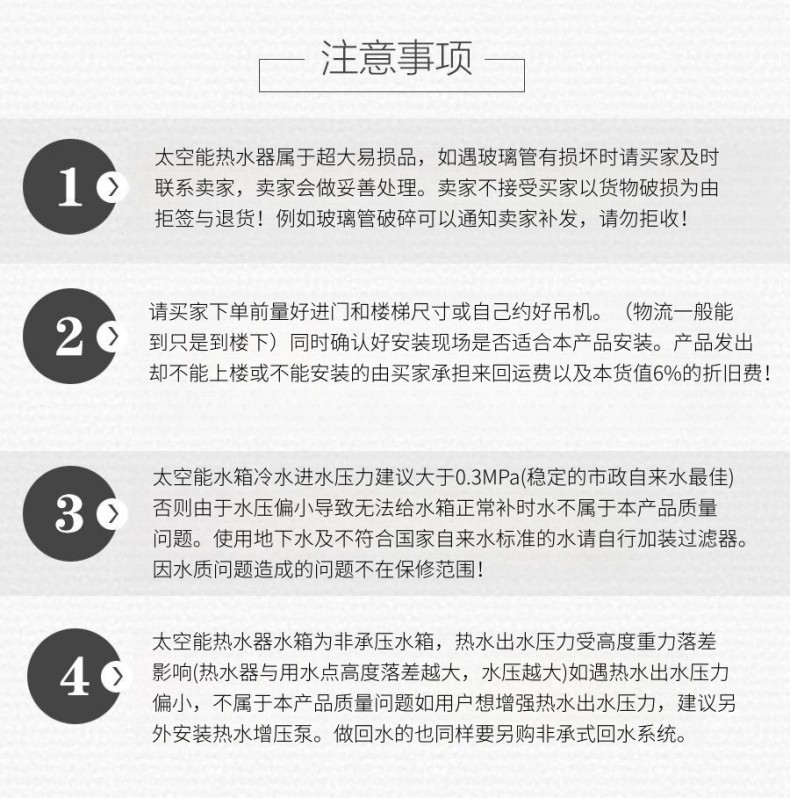 注意事项

1

太空能热水器属于超大易损品，如遇玻璃管有损坏时请买家及时联系卖家，卖家会做妥善处理。卖家不接受买家以货物破损为由拒签与退货！例如玻璃管破碎可以通知卖家补发，请勿拒收！

2

请买家下单前量好进门和楼梯尺寸或自己约好吊机。（物流一般能到只是到楼下）同时确认好安装现场是否适合本产品安装。产品发出却不能上楼或不能安装的由买家承担来回运费以及本货值6%的折旧费！

3

太空能水箱冷水进水压力建议大于0.3MPa(稳定的市政自来水最佳)否则由于水压偏小导致无法给水箱正常补时水不属于本产品质量问题。使用地下水及不符合国家自来水标准的水请自行加装过滤器。因水质问题造成的问题不在保修范围！

4

太空能热水器水箱为非承压水箱，热水出水压力受高度重力落差影响(热水器与用水点高度落差越大，水压越大)如遇热水出水压力偏小，不属于本产品质量问题如用户想增强热水出水压力，建议另外安装热水增压泵。做回水的也同样要另购非承式回水系统。